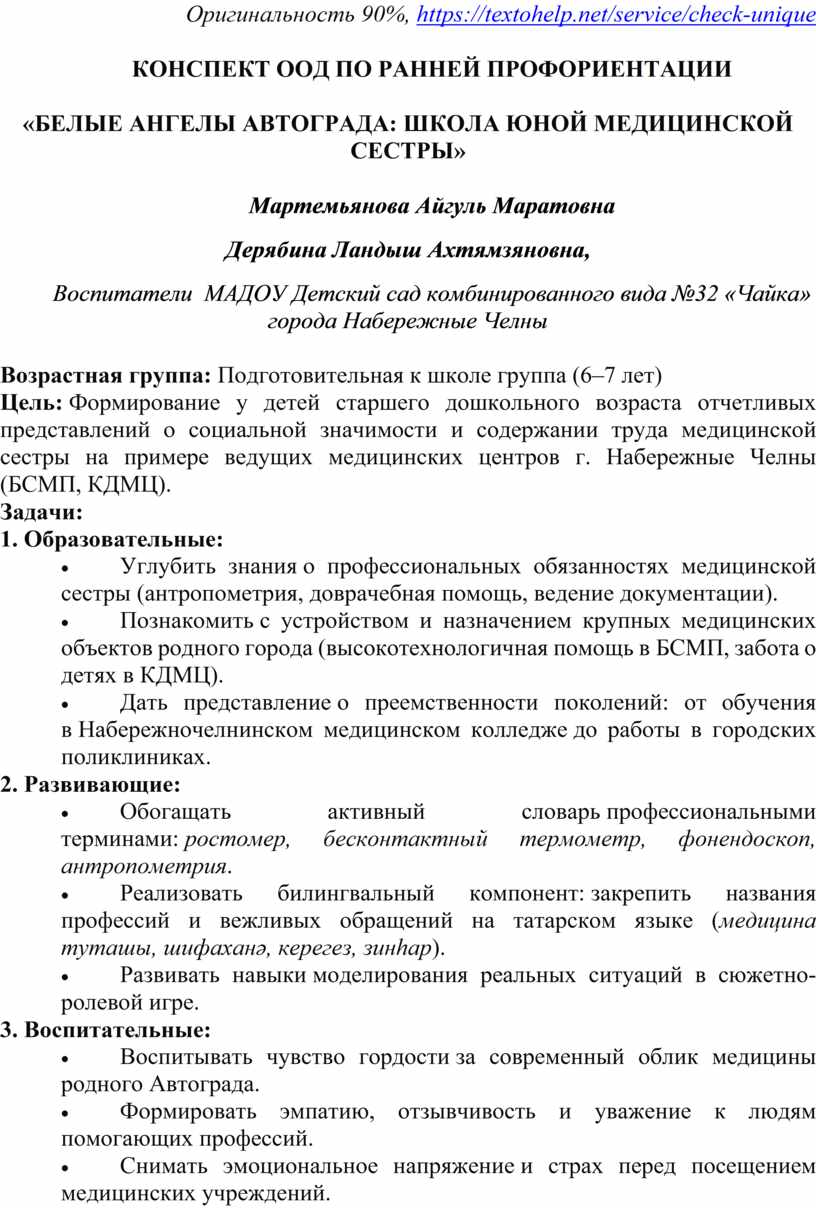 Оригинальность 90%, https://textohelp.net/service/check-unique

КОНСПЕКТ ООД ПО РАННЕЙ ПРОФОРИЕНТАЦИИ

«БЕЛЫЕ АНГЕЛЫ АВТОГРАДА: ШКОЛА ЮНОЙ МЕДИЦИНСКОЙ СЕСТРЫ»

Мартемьянова Айгуль Маратовна

Дерябина Ландыш Ахтямзяновна,

Воспитатели МАДОУ Детский сад комбинированного вида №32 «Чайка» города Набережные Челны

Возрастная группа: Подготовительная к школе группа (6–7 лет)
Цель: Формирование у детей старшего дошкольного возраста отчетливых представлений о социальной значимости и содержании труда медицинской сестры на примере ведущих медицинских центров г. Набережные Челны (БСМП, КДМЦ).
Задачи:
1. Образовательные:
• Углубить знания о профессиональных обязанностях медицинской сестры (антропометрия, доврачебная помощь, ведение документации).
• Познакомить с устройством и назначением крупных медицинских объектов родного города (высокотехнологичная помощь в БСМП, забота о детях в КДМЦ).
• Дать представление о преемственности поколений: от обучения в Набережночелнинском медицинском колледже до работы в городских поликлиниках.
2. Развивающие:
• Обогащать активный словарь профессиональными терминами: ростомер, бесконтактный термометр, фонендоскоп, антропометрия.
• Реализовать билингвальный компонент: закрепить названия профессий и вежливых обращений на татарском языке (медицина туташы, шифаханә, керегез, зинһар).
• Развивать навыки моделирования реальных ситуаций в сюжетно-ролевой игре.
3. Воспитательные:
• Воспитывать чувство гордости за современный облик медицины родного Автограда.
• Формировать эмпатию, отзывчивость и уважение к людям помогающих профессий.
• Снимать эмоциональное напряжение и страх перед посещением медицинских учреждений.